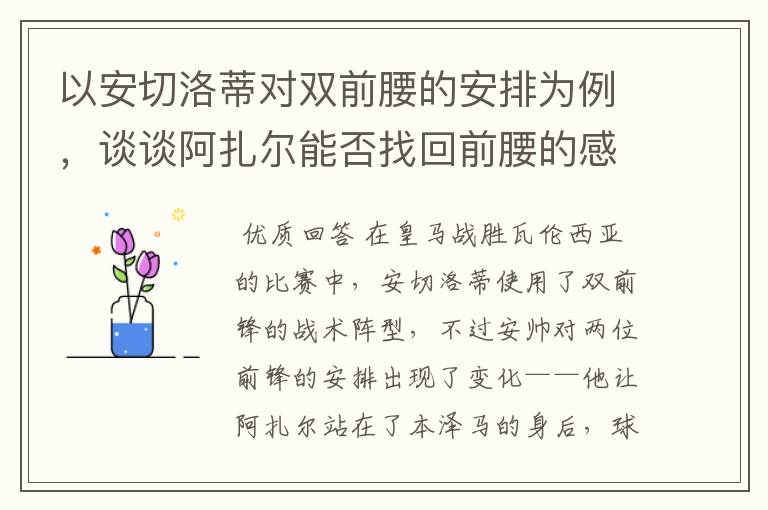 以安切洛蒂对双前腰的安排为例，谈谈阿扎尔能否找回前腰的感

优质回答 在皇马战胜瓦伦西亚的比赛中，安切洛蒂使用了双前锋的战术阵型，不过安帅对两位前锋的安排出现了变化——他让阿扎尔站在了本泽马的身后，球